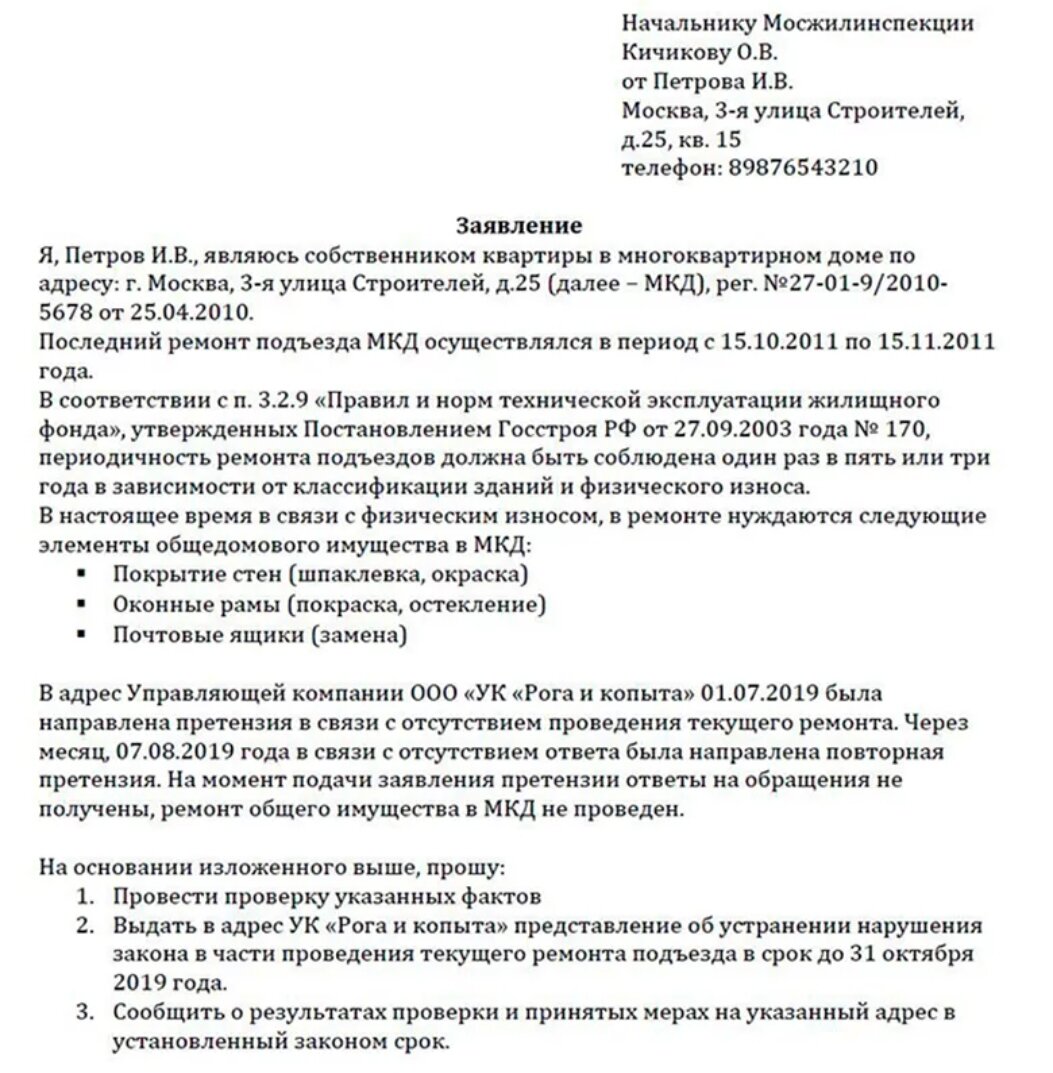 Начальнику Мосжилинспекции
Кичикову О.В.
от Петрова И.В.
Москва, 3-я улица Строителей, д.25, кв. 15
телефон: 89876543210

Заявление

Я, Петров И.В., являюсь собственником квартиры в многоквартирном доме по адресу: г. Москва, 3-я улица Строителей, д.25 (далее – МКД), рег. №27-01-9/2010-5678 от 25.04.2010.
Последний ремонт подъезда МКД осуществлялся в период с 15.10.2011 по 15.11.2011 года.
В соответствии с п. 3.2.9 «Правил и норм технической эксплуатации жилищного фонда», утвержденных Постановлением Госстроя РФ от 27.09.2003 года № 170, периодичность ремонта подъездов должна быть соблюдена один раз в пять или три года в зависимости от классификации зданий и физического износа.
В настоящее время в связи с физическим износом, в ремонте нуждаются следующие элементы общедомового имущества в МКД:
▪ Покрытие стен (шпаклевка, окраска)
▪ Оконные рамы (покраска, остекление)
▪ Почтовые ящики (замена)

В адрес Управляющей компании ООО «УК «Рога и копыта» 01.07.2019 была направлена претензия в связи с отсутствием проведения текущего ремонта. Через месяц, 07.08.2019 года в связи с отсутствием ответа была направлена повторная претензия. На момент подачи заявления претензии ответы на обращения не получены, ремонт общего имущества в МКД не проведен.

На основании изложенного выше, прошу:
1. Провести проверку указанных фактов
2. Выдать в адрес УК «Рога и копыта» представление об устранении нарушения закона в части проведения текущего ремонта подъезда в срок до 31 октября 2019 года.
3. Сообщить о результатах проверки и принятых мерах на указанный адрес в установленный законом срок.